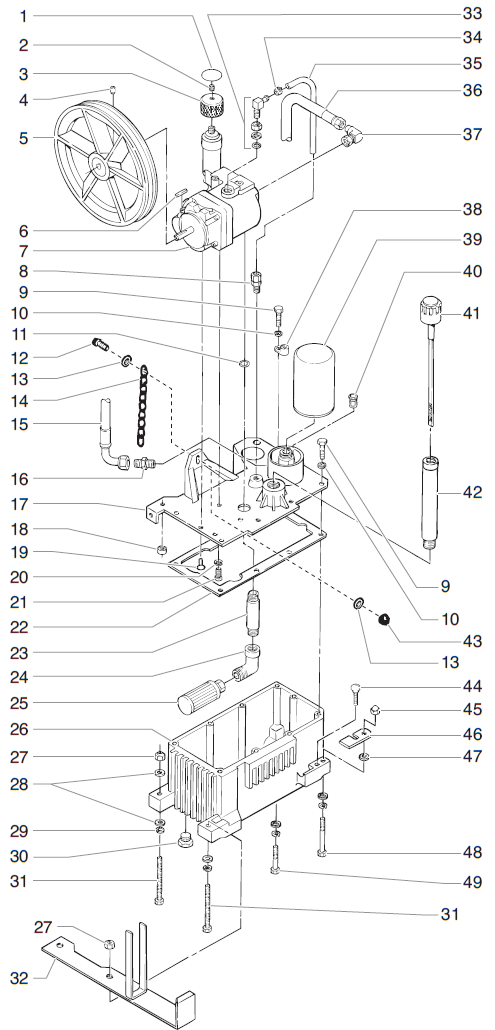 1
2
3
4
5
6
7
8
9
10
11
12
13
14
15
16
17
18
19
20
21
22
23
24
25
26
27
28
29
30
31
27
32
33
34
35
36
37
38
39
40
41
42
9
10
43
13
44
45
46
47
48
49
31